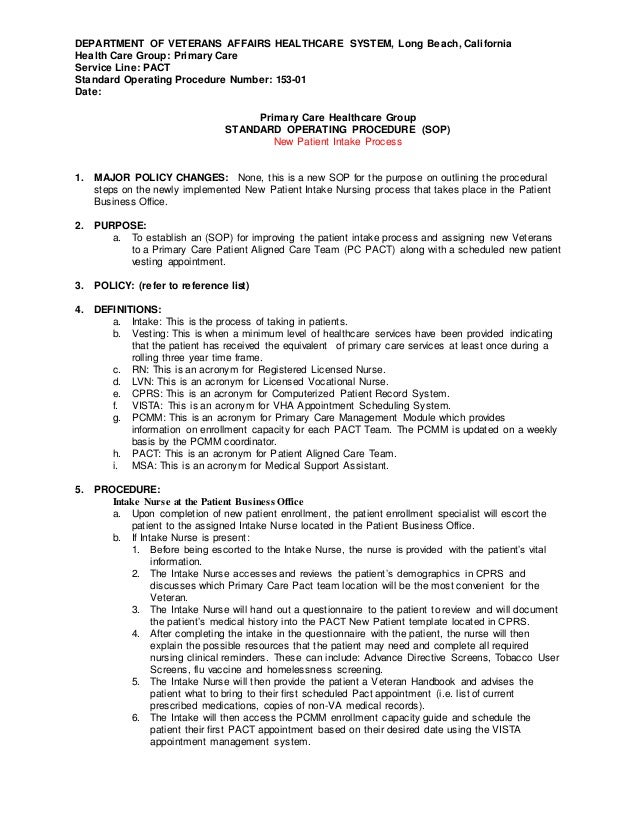 DEPARTMENT OF VETERANS AFFAIRS HEALTHCARE SYSTEM, Long Beach, California
Health Care Group: Primary Care
Service Line: PACT
Standard Operating Procedure Number: 153-01
Date:

Primary Care Healthcare Group
STANDARD OPERATING PROCEDURE (SOP)
New Patient Intake Process

1. MAJOR POLICY CHANGES: None, this is a new SOP for the purpose on outlining the procedural steps on the newly implemented New Patient Intake Nursing process that takes place in the Patient Business Office.

2. PURPOSE:
a. To establish an (SOP) for improving the patient intake process and assigning new Veterans to a Primary Care Patient Aligned Care Team (PC PACT) along with a scheduled new patient vesting appointment.

3. POLICY: (refer to reference list)

4. DEFINITIONS:
a. Intake: This is the process of taking in patients.
b. Vesting: This is when a minimum level of healthcare services have been provided indicating that the patient has received the equivalent of primary care services at least once during a rolling three year time frame.
c. RN: This is an acronym for Registered Licensed Nurse.
d. LVN: This is an acronym for Licensed Vocational Nurse.
e. CPRS: This is an acronym for Computerized Patient Record System.
f. VISTA: This is an acronym for VHA Appointment Scheduling System.
g. PCMM: This is an acronym for Primary Care Management Module which provides information on enrollment capacity for each PACT Team. The PCMM is updated on a weekly basis by the PCMM coordinator.
h. PACT: This is an acronym for Patient Aligned Care Team.
i. MSA: This is an acronym for Medical Support Assistant.

5. PROCEDURE:
Intake Nurse at the Patient Business Office
a. Upon completion of new patient enrollment, the patient enrollment specialist will escort the patient to the assigned Intake Nurse located in the Patient Business Office.
b. If Intake Nurse is present:
1. Before being escorted to the Intake Nurse, the nurse is provided with the patient's vital information.
2. The Intake Nurse accesses and reviews the patient's demographics in CPRS and discusses which Primary Care Pact team location will be the most convenient for the Veteran.
3. The Intake Nurse will hand out a questionnaire to the patient to review and will document the patient's medical history into the PACT New Patient template located in CPRS.
4. After completing the intake in the questionnaire with the patient, the nurse will then explain the possible resources that the patient may need and complete all required nursing clinical reminders. These can include: Advance Directive Screens, Tobacco User Screens, flu vaccine and homelessness screening.
5. The Intake Nurse will then provide the patient a Veteran Handbook and advises the patient what to bring to their first scheduled Pact appointment (i.e. list of current prescribed medications, copies of non-VA medical records).
6. The Intake will then access the PCMM enrollment capacity guide and schedule the patient their first PACT appointment based on their desired date using the VISTA appointment management system.